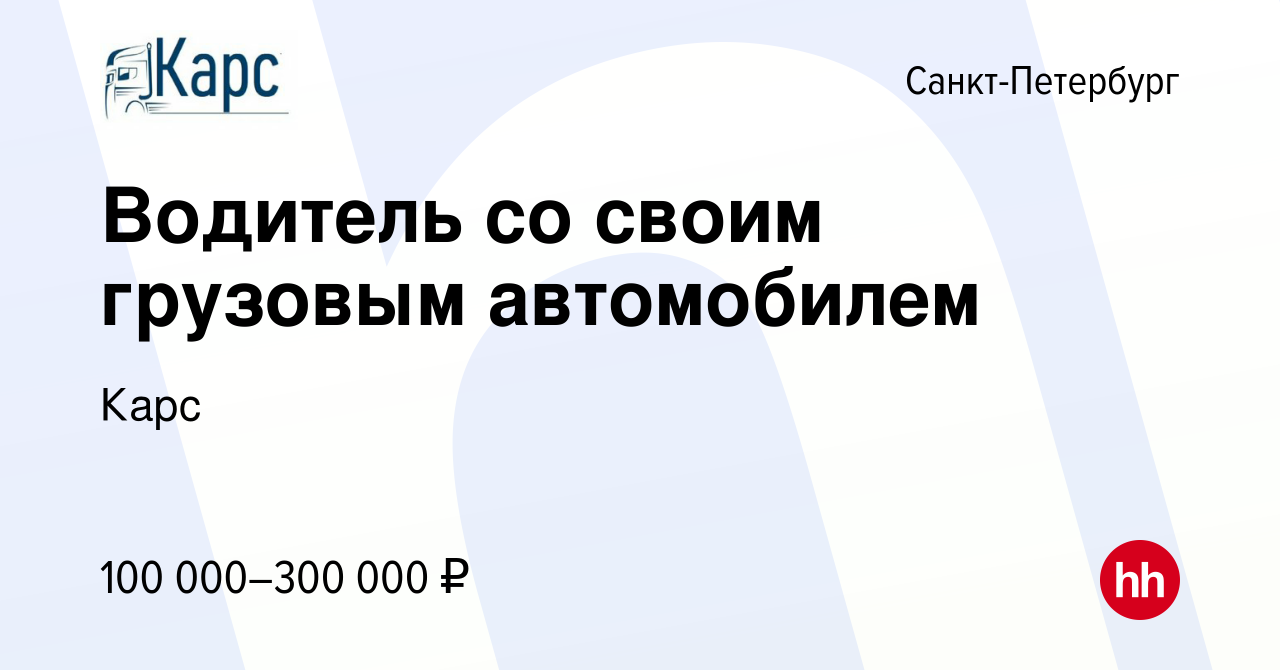 Карс

Санкт-Петербург

Водитель со своим грузовым автомобилем

Карс

100 000–300 000 ₽

hh